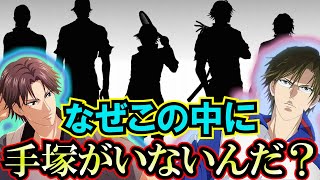 なぜこの中に
手塚がいないんだ？